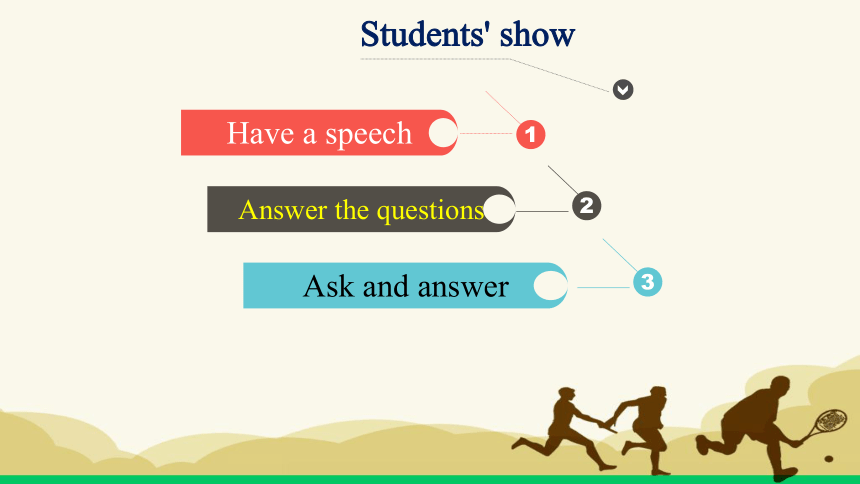 Students' show

Have a speech
1

Answer the questions
2

Ask and answer
3